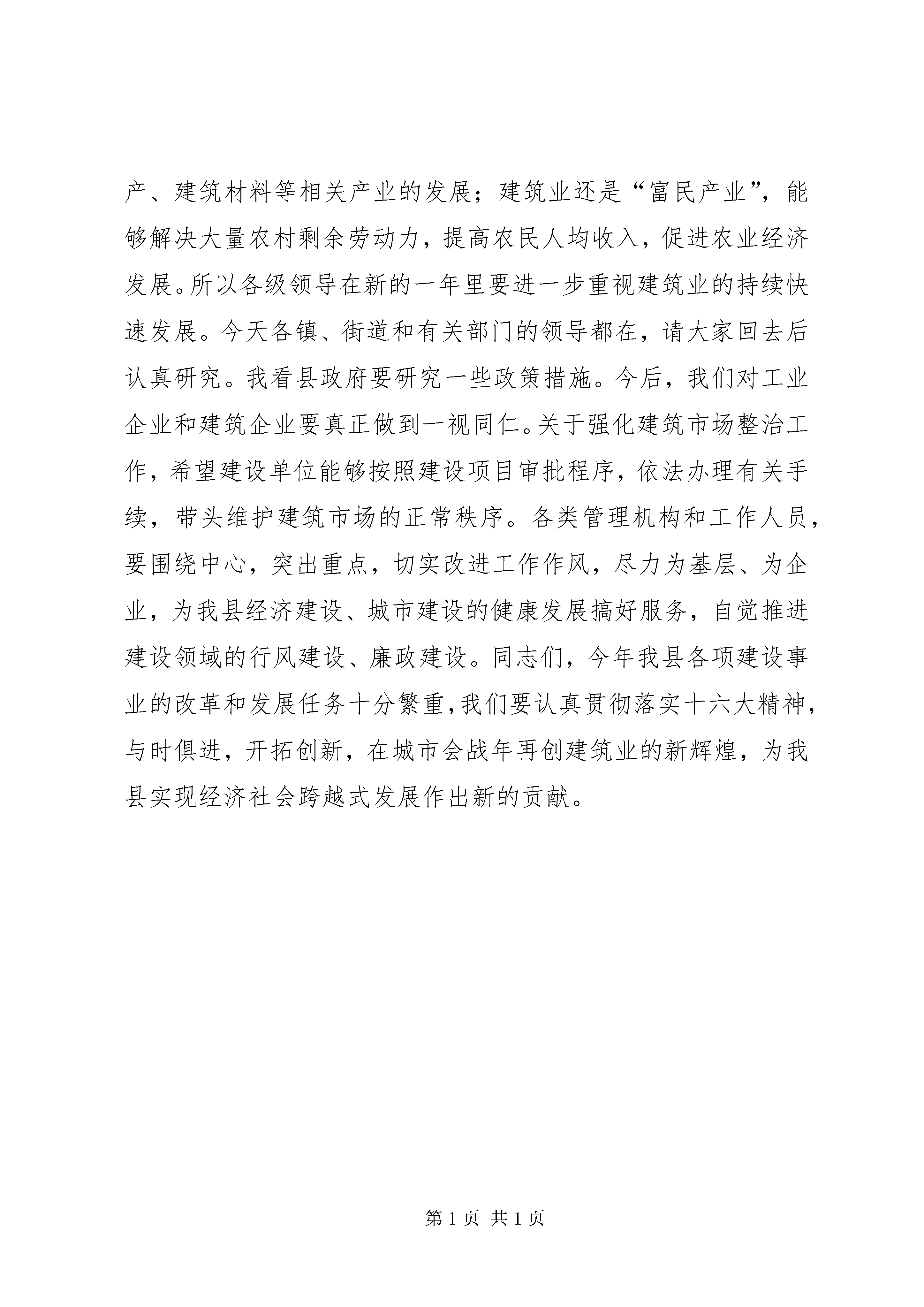 产、建筑材料等相关产业的发展；建筑业还是“富民产业”，能够解决大量农村剩余劳动力，提高农民人均收入，促进农业经济发展。所以各级领导在新的一年里要进一步重视建筑业的持续快速发展。今天各镇、街道和有关部门的领导都在，请大家回去后认真研究。我看县政府要研究一些政策措施。今后，我们对工业企业和建筑企业要真正做到一视同仁。关于强化建筑市场整治工作，希望建设单位能够按照建设项目审批程序，依法办理有关手续，带头维护建筑市场的正常秩序。各类管理机构和工作人员，要围绕中心，突出重点，切实改进工作作风，尽力为基层、为企业，为我县经济建设、城市建设的健康发展搞好服务，自觉推进建设领域的行风建设、廉政建设。同志们，今年我县各项建设事业的改革和发展任务十分繁重，我们要认真贯彻落实十六大精神，与时俱进，开拓创新，在城市会战年再创建筑业的新辉煌，为我县实现经济社会跨越式发展作出新的贡献。

第 1 页 共 1 页